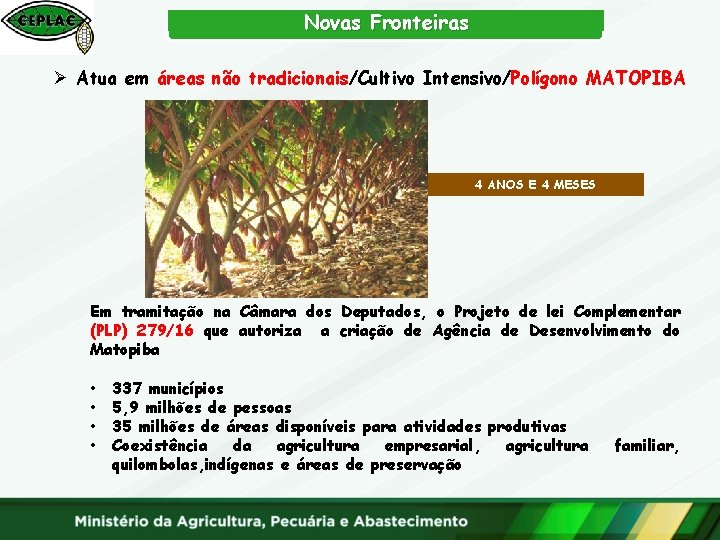 CEPLAC

Novas Fronteiras

➢ Atua em áreas não tradicionais/Cultivo Intensivo/Polígono MATOPIBA

4 ANOS E 4 MESES

Em tramitação na Câmara dos Deputados, o Projeto de lei Complementar (PLP) 279/16 que autoriza a criação de Agência de Desenvolvimento do Matopiba

• 337 municípios
• 5,9 milhões de pessoas
• 35 milhões de áreas disponíveis para atividades produtivas
• Coexistência da agricultura empresarial, agricultura familiar, quilombolas,indígenas e áreas de preservação

Ministério da Agricultura, Pecuária e Abastecimento